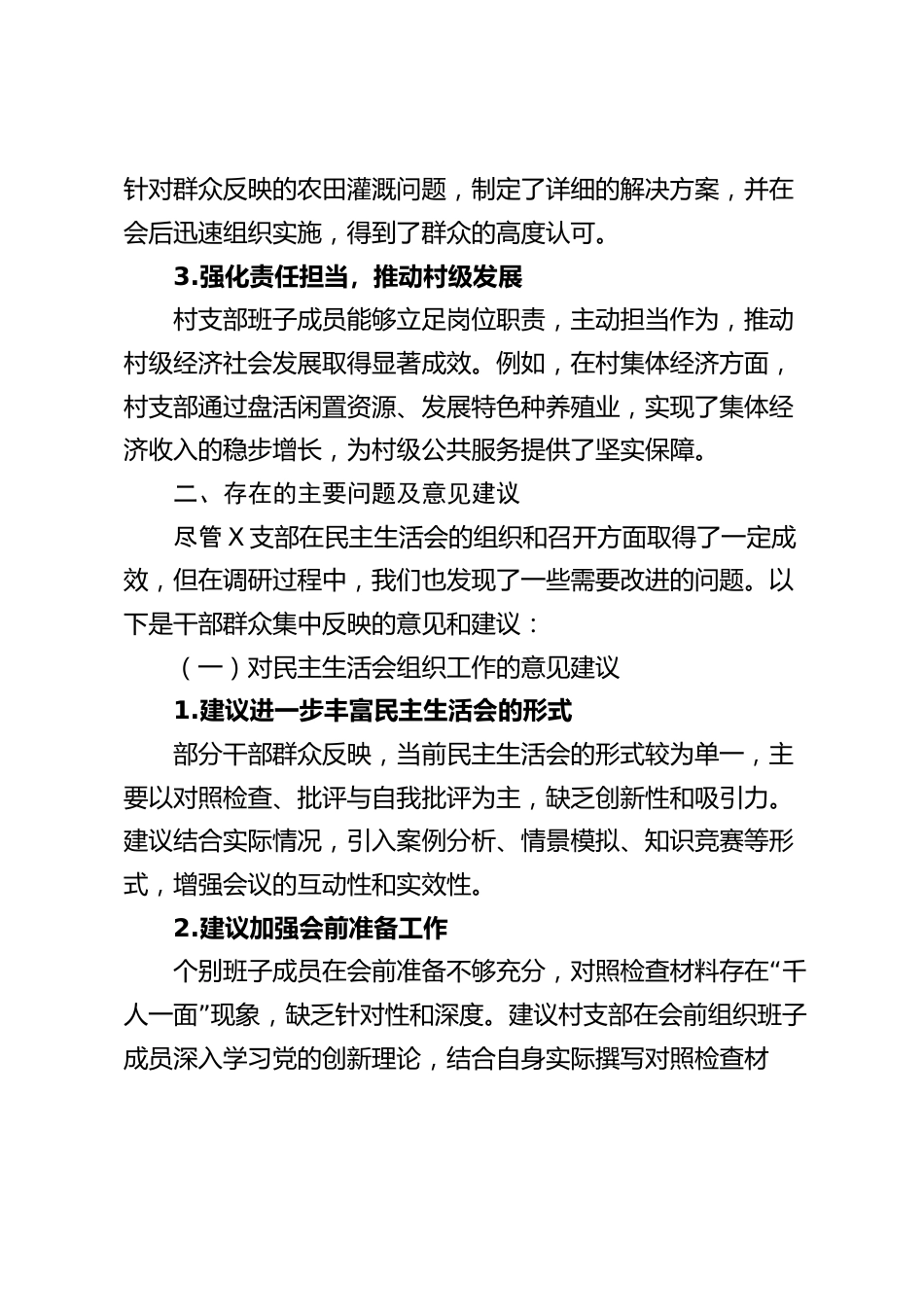 针对群众反映的农田灌溉问题，制定了详细的解决方案，并在会后迅速组织实施，得到了群众的高度认可。

3.强化责任担当，推动村级发展

村支部班子成员能够立足岗位职责，主动担当作为，推动村级经济社会发展取得显著成效。例如，在村集体经济方面，村支部通过盘活闲置资源、发展特色种养殖业，实现了集体经济收入的稳步增长，为村级公共服务提供了坚实保障。

二、存在的主要问题及意见建议

尽管X支部在民主生活会的组织和召开方面取得了一定成效，但在调研过程中，我们也发现了一些需要改进的问题。以下是干部群众集中反映的意见和建议：

（一）对民主生活会组织工作的意见建议

1.建议进一步丰富民主生活会的形式

部分干部群众反映，当前民主生活会的形式较为单一，主要以对照检查、批评与自我批评为主，缺乏创新性和吸引力。建议结合实际情况，引入案例分析、情景模拟、知识竞赛等形式，增强会议的互动性和实效性。

2.建议加强会前准备工作

个别班子成员在会前准备不够充分，对照检查材料存在“千人一面”现象，缺乏针对性和深度。建议村支部在会前组织班子成员深入学习党的创新理论，结合自身实际撰写对照检查材